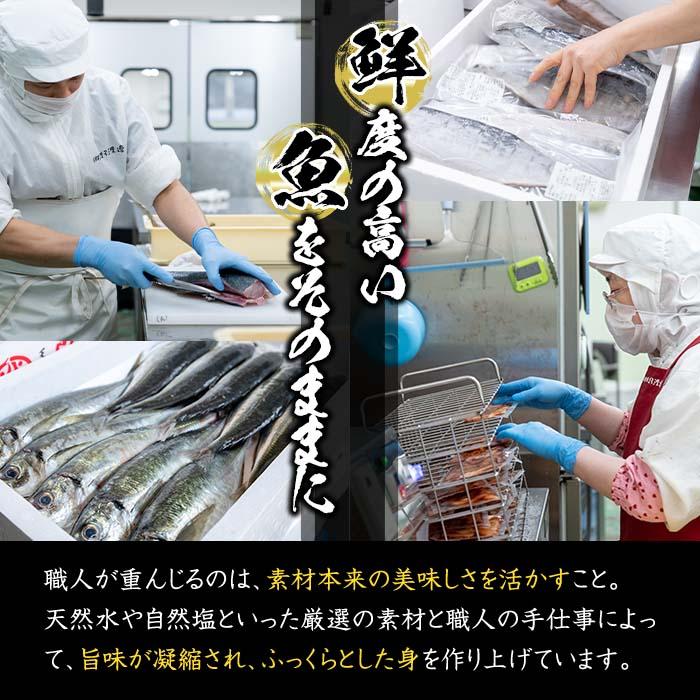 鮮度の高い魚をそのままに

職人が重んじるのは、素材本来の美味しさを活かすこと。天然水や自然塩といった厳選の素材と職人の手仕事によって、旨味が凝縮され、ふっくらとした身を作り上げています。